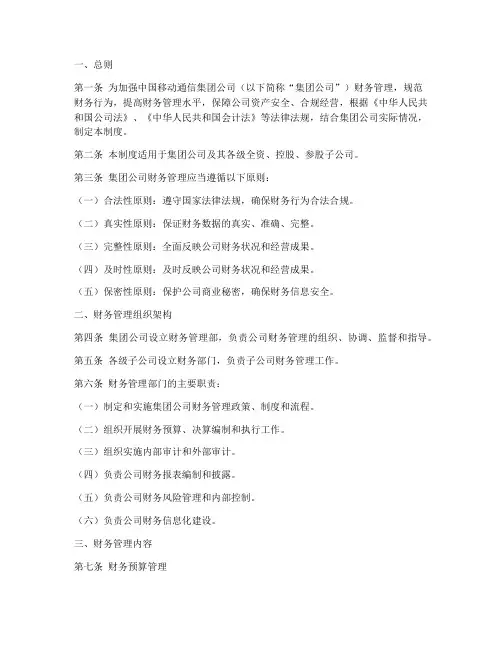 一、总则

第一条 为加强中国移动通信集团公司（以下简称“集团公司”）财务管理，规范财务行为，提高财务管理水平，保障公司资产安全、合规经营，根据《中华人民共和国公司法》、《中华人民共和国会计法》等法律法规，结合集团公司实际情况，制定本制度。

第二条 本制度适用于集团公司及其各级全资、控股、参股子公司。

第三条 集团公司财务管理应当遵循以下原则：

（一）合法性原则：遵守国家法律法规，确保财务行为合法合规。

（二）真实性原则：保证财务数据的真实、准确、完整。

（三）完整性原则：全面反映公司财务状况和经营成果。

（四）及时性原则：及时反映公司财务状况和经营成果。

（五）保密性原则：保护公司商业秘密，确保财务信息安全。

二、财务管理组织架构

第四条 集团公司设立财务管理部，负责公司财务管理的组织、协调、监督和指导。

第五条 各级子公司设立财务部门，负责子公司财务管理工作。

第六条 财务管理部门的主要职责：

（一）制定和实施集团公司财务管理政策、制度和流程。

（二）组织开展财务预算、决算编制和执行工作。

（三）组织实施内部审计和外部审计。

（四）负责公司财务报表编制和披露。

（五）负责公司财务风险管理和内部控制。

（六）负责公司财务信息化建设。

三、财务管理内容

第七条 财务预算管理